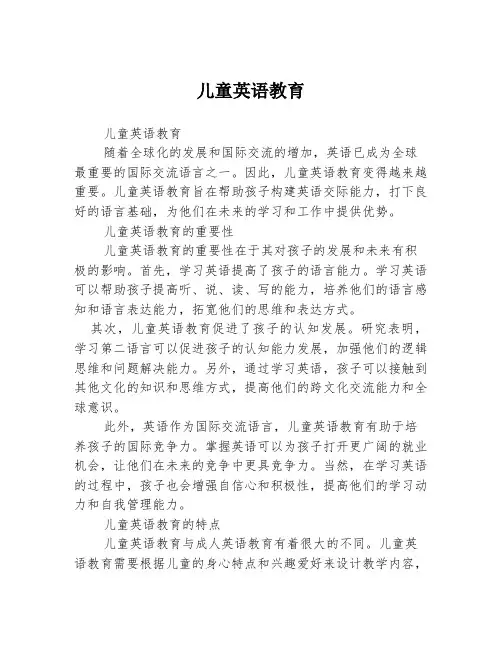 儿童英语教育

儿童英语教育

随着全球化的发展和国际交流的增加，英语已成为全球最重要的国际交流语言之一。因此，儿童英语教育变得越来越重要。儿童英语教育旨在帮助孩子构建英语交际能力，打下良好的语言基础，为他们在未来的学习和工作中提供优势。

儿童英语教育的重要性

儿童英语教育的重要性在于其对孩子的发展和未来有积极的影响。首先，学习英语提高了孩子的语言能力。学习英语可以帮助孩子提高听、说、读、写的能力，培养他们的语言感知和语言表达能力，拓宽他们的思维和表达方式。

其次，儿童英语教育促进了孩子的认知发展。研究表明，学习第二语言可以促进孩子的认知能力发展，加强他们的逻辑思维和问题解决能力。另外，通过学习英语，孩子可以接触到其他文化的知识和思维方式，提高他们的跨文化交流能力和全球意识。

此外，英语作为国际交流语言，儿童英语教育有助于培养孩子的国际竞争力。掌握英语可以为孩子打开更广阔的就业机会，让他们在未来的竞争中更具竞争力。当然，在学习英语的过程中，孩子也会增强自信心和积极性，提高他们的学习动力和自我管理能力。

儿童英语教育的特点

儿童英语教育与成人英语教育有着很大的不同。儿童英语教育需要根据儿童的身心特点和兴趣爱好来设计教学内容，